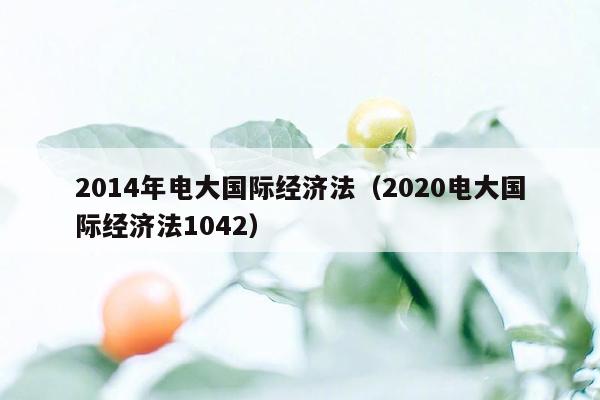 2014年电大国际经济法（2020电大国际经济法1042）